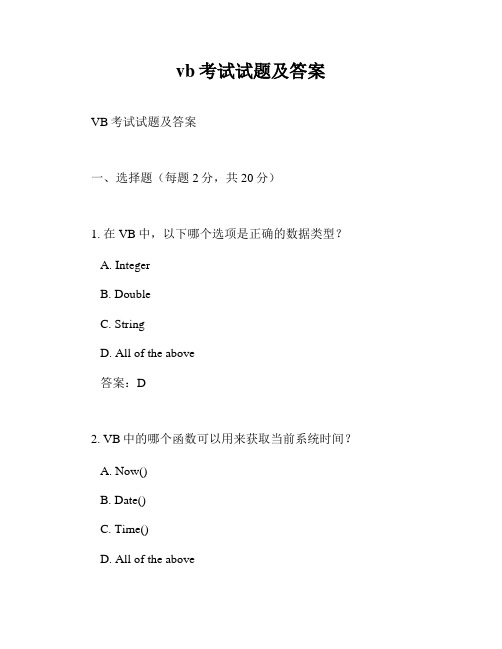 vb 考试试题及答案

VB 考试试题及答案

一、选择题（每题 2 分，共 20 分）

1. 在 VB 中，以下哪个选项是正确的数据类型？

A. Integer

B. Double

C. String

D. All of the above

答案：D

2. VB 中的哪个函数可以用来获取当前系统时间？

A. Now()

B. Date()

C. Time()

D. All of the above